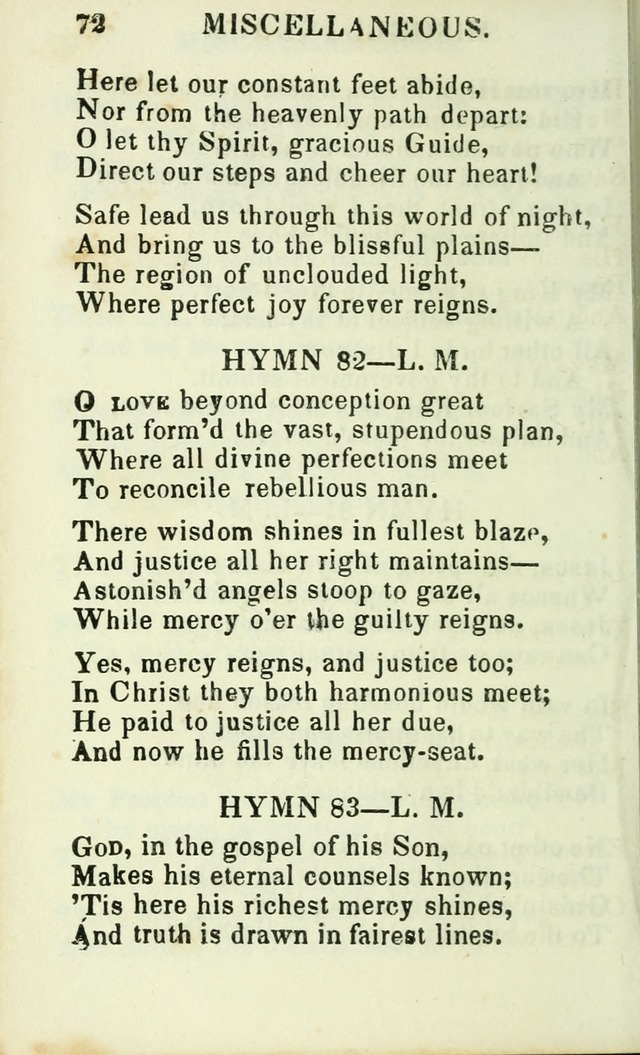 72 MISCELLANEOUS.

Here let our constant feet abide,
Nor from the heavenly path depart:
O let thy Spirit, gracious Guide,
Direct our steps and cheer our heart!

Safe lead us through this world of night,
And bring us to the blissful plains—
The region of unclouded light,
Where perfect joy forever reigns.

HYMN 82—L. M.

O LOVE beyond conception great
That form'd the vast, stupendous plan,
Where all divine perfections meet
To reconcile rebellious man.

There wisdom shines in fullest blaze,
And justice all her right maintains—
Astonish'd angels stoop to gaze,
While mercy o'er the guilty reigns.

Yes, mercy reigns, and justice too;
In Christ they both harmonious meet;
He paid to justice all her due,
And now he fills the mercy-seat.

HYMN 83—L. M.

GOD, in the gospel of his Son,
Makes his eternal counsels known;
'Tis here his richest mercy shines,
And truth is drawn in fairest lines.